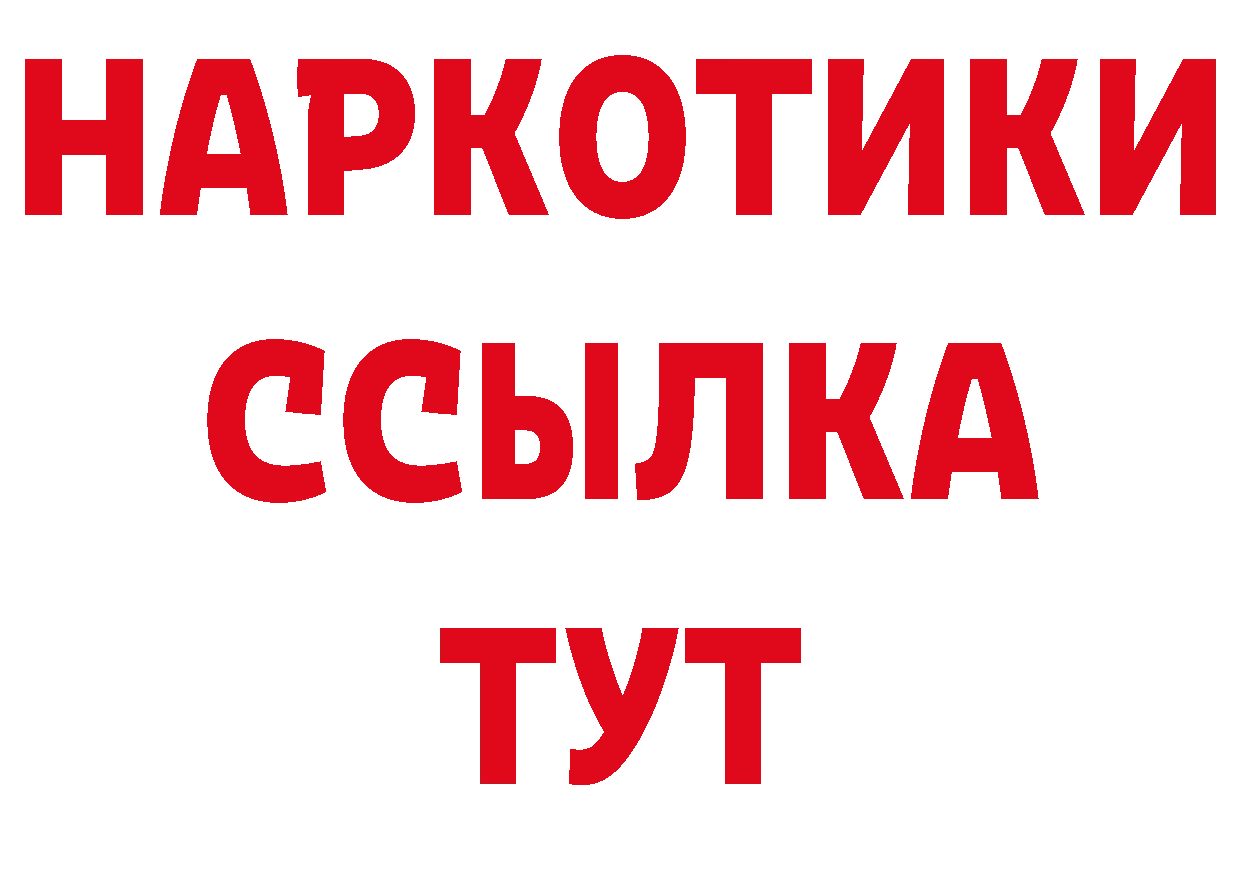 НАРКОТИКИ ССЫЛКА ТУТ